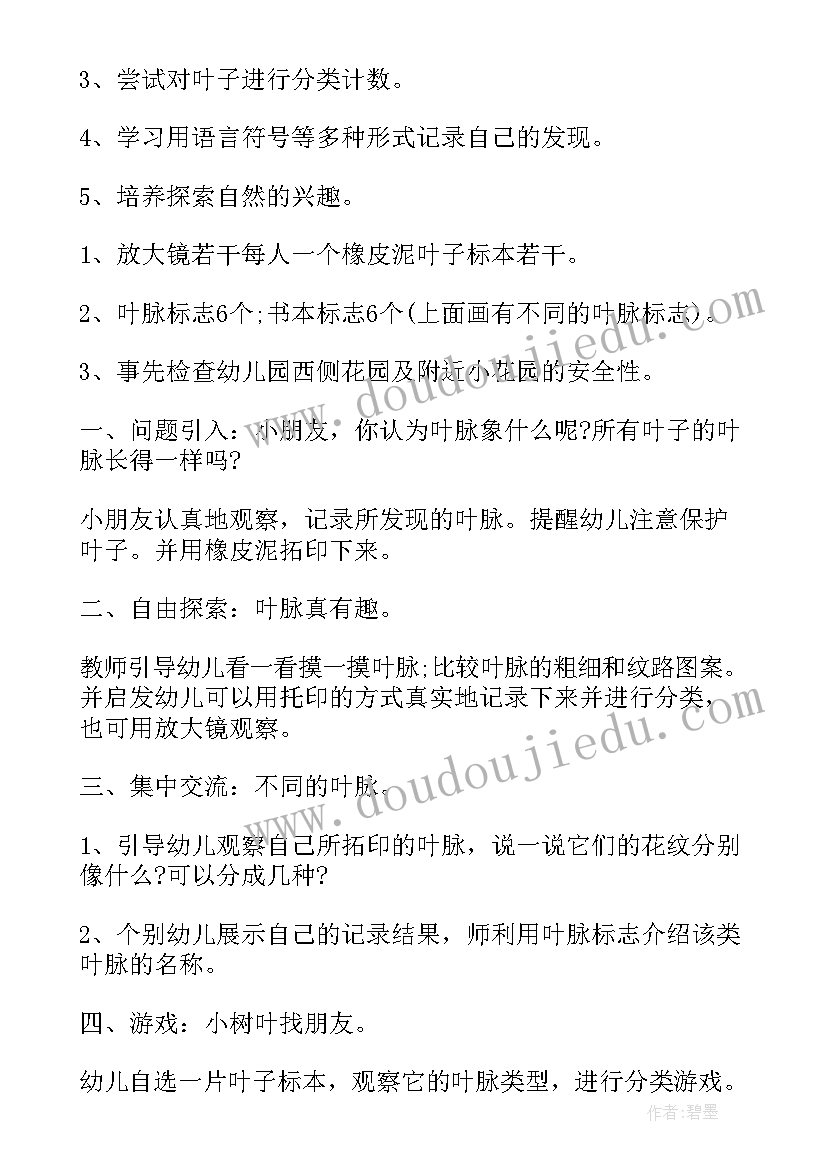 3、尝试对叶子进行分类计数。

4、学习用语言符号等多种形式记录自己的发现。

5、培养探索自然的兴趣。

1、放大镜若干每人一个橡皮泥叶子标本若干。

2、叶脉标志6个;书本标志6个(上面画有不同的叶脉标志)。

3、事先检查幼儿园西侧花园及附近小花园的安全性。

一、问题引入：小朋友，你认为叶脉象什么呢?所有叶子的叶脉长得一样吗?

小朋友认真地观察，记录所发现的叶脉。提醒幼儿注意保护叶子。并用橡皮泥拓印下来。

二、自由探索：叶脉真有趣。

教师引导幼儿看一看摸一摸叶脉;比较叶脉的粗细和纹路图案。并启发幼儿可以用托印的方式真实地记录下来并进行分类，也可用放大镜观察。

三、集中交流：不同的叶脉。

1、引导幼儿观察自己所拓印的叶脉，说一说它们的花纹分别像什么?可以分成几种?

2、个别幼儿展示自己的记录结果，师利用叶脉标志介绍该类叶脉的名称。

四、游戏：小树叶找朋友。

幼儿自选一片叶子标本，观察它的叶脉类型，进行分类游戏。

www.doudoujiedu.com
www.doudoujiedu.com
作者:碧墨